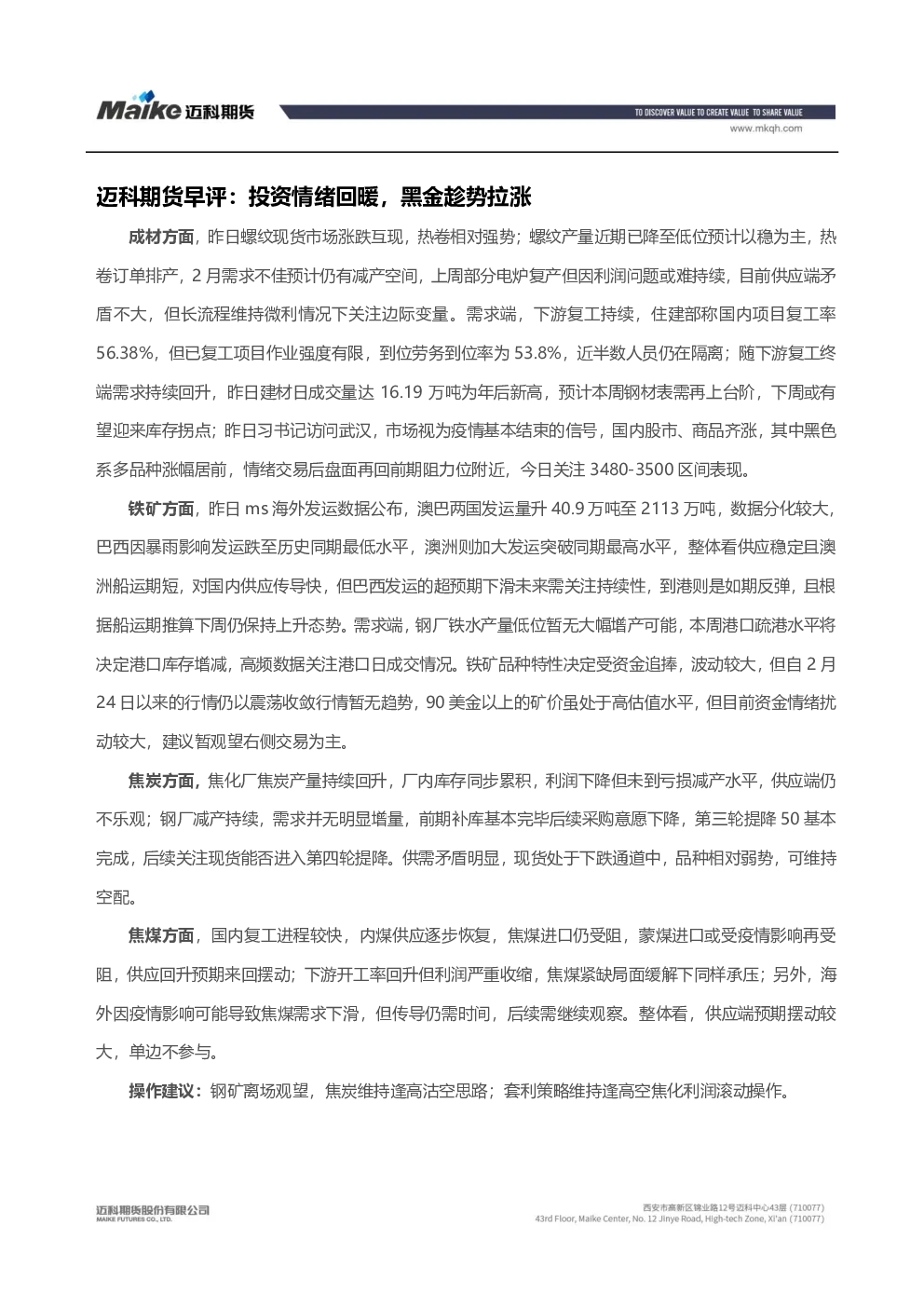 Maike 迈科期货

TO DISCOVER VALUE TO CREATE VALUE TO SHARE VALUE
www.mkqh.com

迈科期货早评：投资情绪回暖，黑金趁势拉涨

成材方面，昨日螺纹现货市场涨跌互现，热卷相对强势；螺纹产量近期已降至低位预计以稳为主，热卷订单排产，2月需求不佳预计仍有减产空间，上周部分电炉复产但因利润问题或难持续，目前供应端矛盾不大，但长流程维持微利情况下关注边际变量。需求端，下游复工持续，住建部称国内项目复工率56.38%，但已复工项目作业强度有限，到位劳务到位率为53.8%，近半数人员仍在隔离；随下游复工终端需求持续回升，昨日建材日成交量达16.19万吨为年后新高，预计本周钢材表需再上台阶，下周或有望迎来库存拐点；昨日习书记访问武汉，市场视为疫情基本结束的信号，国内股市、商品齐涨，其中黑色系多品种涨幅居前，情绪交易后盘面再回前期阻力位附近，今日关注3480-3500区间表现。

铁矿方面，昨日ms海外发运数据公布，澳巴两国发运量升40.9万吨至2113万吨，数据分化较大，巴西因暴雨影响发运跌至历史同期最低水平，澳洲则加大发运突破同期最高水平，整体看供应稳定且澳洲船运期短，对国内供应传导快，但巴西发运的超预期下滑未来需关注持续性，到港则是如期反弹，且根据船运期推算下周仍保持上升态势。需求端，钢厂铁水产量低位暂无大幅增产可能，本周港口疏港水平将决定港口库存增减，高频数据关注港口日成交情况。铁矿品种特性决定受资金追捧，波动较大，但自2月24日以来的行情仍以震荡收敛行情暂无趋势，90美金以上的矿价虽处于高估值水平，但目前资金情绪扰动较大，建议暂观望右侧交易为主。

焦炭方面，焦化厂焦炭产量持续回升，厂内库存同步累积，利润下降但未到亏损减产水平，供应端仍不乐观；钢厂减产持续，需求并无明显增量，前期补库基本完毕后续采购意愿下降，第三轮提降50基本完成，后续关注现货能否进入第四轮提降。供需矛盾明显，现货处于下跌通道中，品种相对弱势，可维持空配。

焦煤方面，国内复工进程较快，内煤供应逐步恢复，焦煤进口仍受阻，蒙煤进口或受疫情影响再受阻，供应回升预期来回摆动；下游开工率回升但利润严重收缩，焦煤紧缺局面缓解下同样承压；另外，海外因疫情影响可能导致焦煤需求下滑，但传导仍需时间，后续需继续观察。整体看，供应端预期摆动较大，单边不参与。

操作建议：钢矿离场观望，焦炭维持逢高沽空思路；套利策略维持逢高空焦化利润滚动操作。

迈科期货股份有限公司
MAIKE FUTURES CO., LTD.

西安市高新区锦业路12号迈科中心43层（710077）
43rd Floor, Maike Center, No. 12 Jinye Road, High-tech Zone, Xi'an (710077)